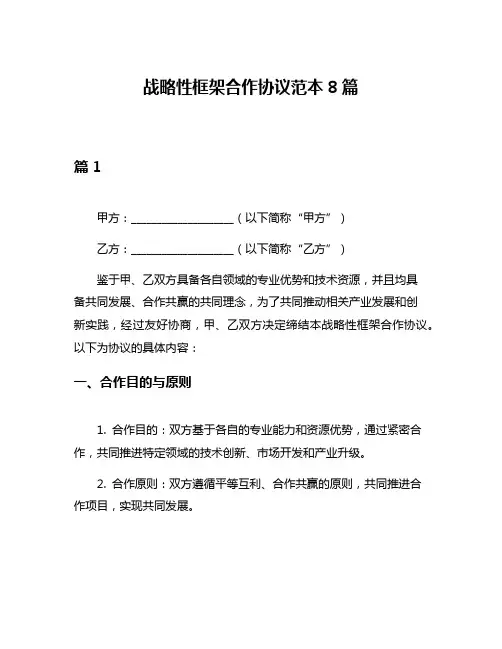 战略性框架合作协议范本 8 篇

篇 1

甲方：__________________（以下简称“甲方”）

乙方：__________________（以下简称“乙方”）

鉴于甲、乙双方具备各自领域的专业优势和技术资源，并且均具备共同发展、合作共赢的共同理念，为了共同推动相关产业发展和创新实践，经过友好协商，甲、乙双方决定缔结本战略性框架合作协议。以下为协议的具体内容：

一、合作目的与原则

1. 合作目的：双方基于各自的专业能力和资源优势，通过紧密合作，共同推进特定领域的技术创新、市场开发和产业升级。

2. 合作原则：双方遵循平等互利、合作共赢的原则，共同推进合作项目，实现共同发展。